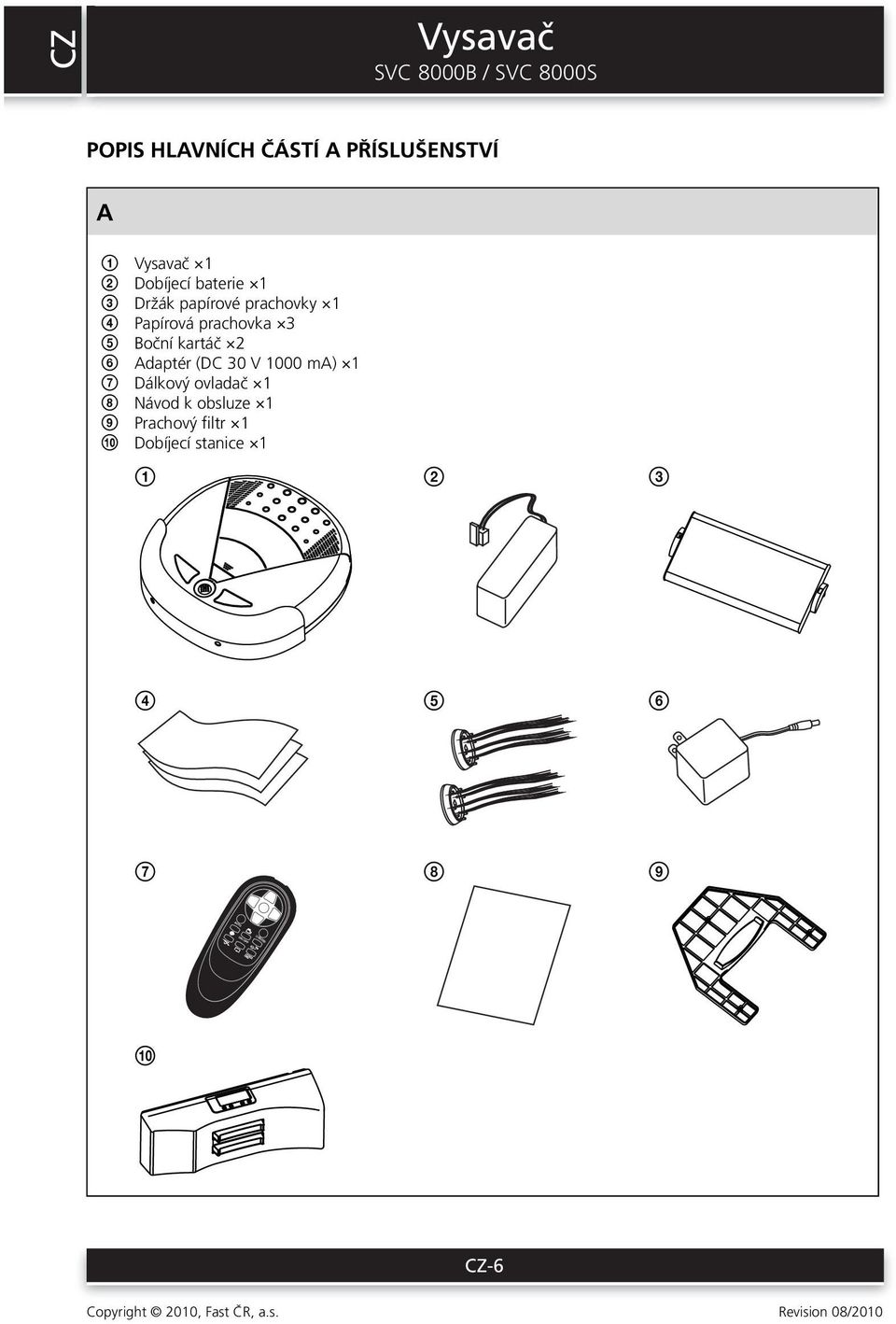 CZ

Vysavač
SVC 8000B / SVC 8000S

POPIS HLAVNÍCH ČÁSTÍ A PŘÍSLUŠENSTVÍ

A

1 Vysavač ×1
2 Dobíjecí baterie ×1
3 Držák papírové prachovky ×1
4 Papírová prachovka ×3
5 Boční kartáč ×2
6 Adaptér (DC 30 V 1000 mA) ×1
7 Dálkový ovladač ×1
8 Návod k obsluze ×1
9 Prachový filtr ×1
10 Dobíjecí stanice ×1

1
2
3
4
5
6
7
8
9
10

CZ-6

Copyright © 2010, Fast ČR, a.s.
Revision 08/2010